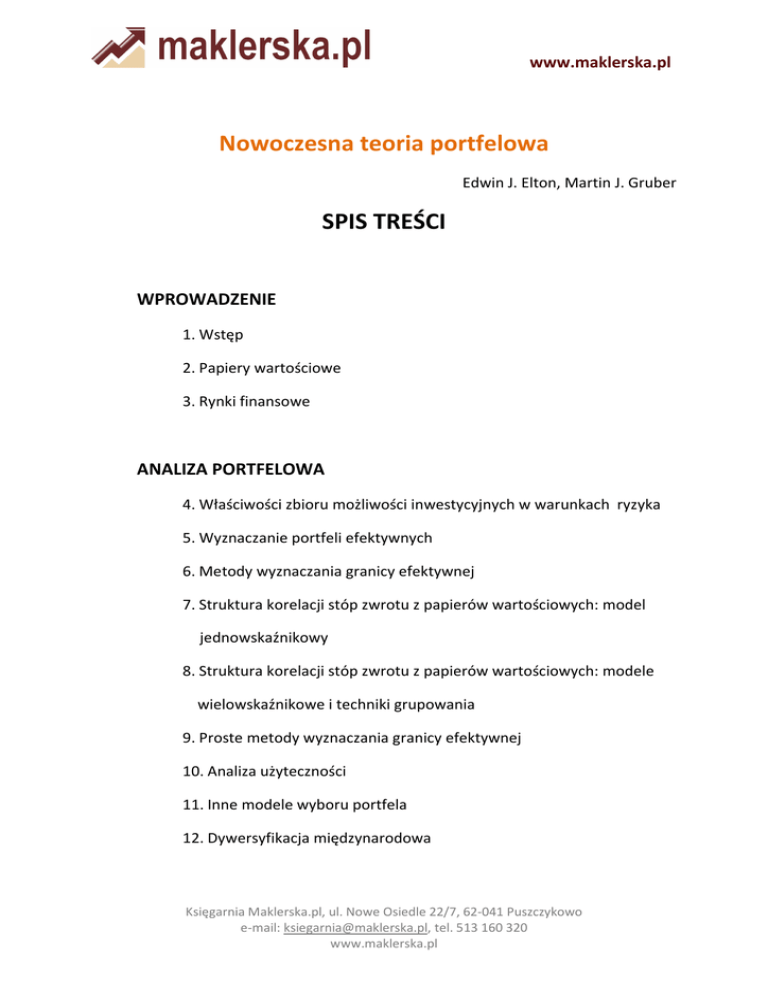 maklerska.pl

www.maklerska.pl

Nowoczesna teoria portfelowa

Edwin J. Elton, Martin J. Gruber

SPIS TREŚCI

WPROWADZENIE

1. Wstęp

2. Papiery wartościowe

3. Rynki finansowe

ANALIZA PORTFELOWA

4. Właściwości zbioru możliwości inwestycyjnych w warunkach ryzyka

5. Wyznaczanie portfeli efektywnych

6. Metody wyznaczania granicy efektywnej

7. Struktura korelacji stóp zwrotu z papierów wartościowych: model jednowskaźnikowy

8. Struktura korelacji stóp zwrotu z papierów wartościowych: modele wielowskaźnikowe i techniki grupowania

9. Proste metody wyznaczania granicy efektywnej

10. Analiza użyteczności

11. Inne modele wyboru portfela

12. Dywersyfikacja międzynarodowa

Księgarnia Maklerska.pl, ul. Nowe Osiedle 22/7, 62-041 Puszczykowo
e-mail: ksiegarnia@maklerska.pl, tel. 513 160 320
www.maklerska.pl